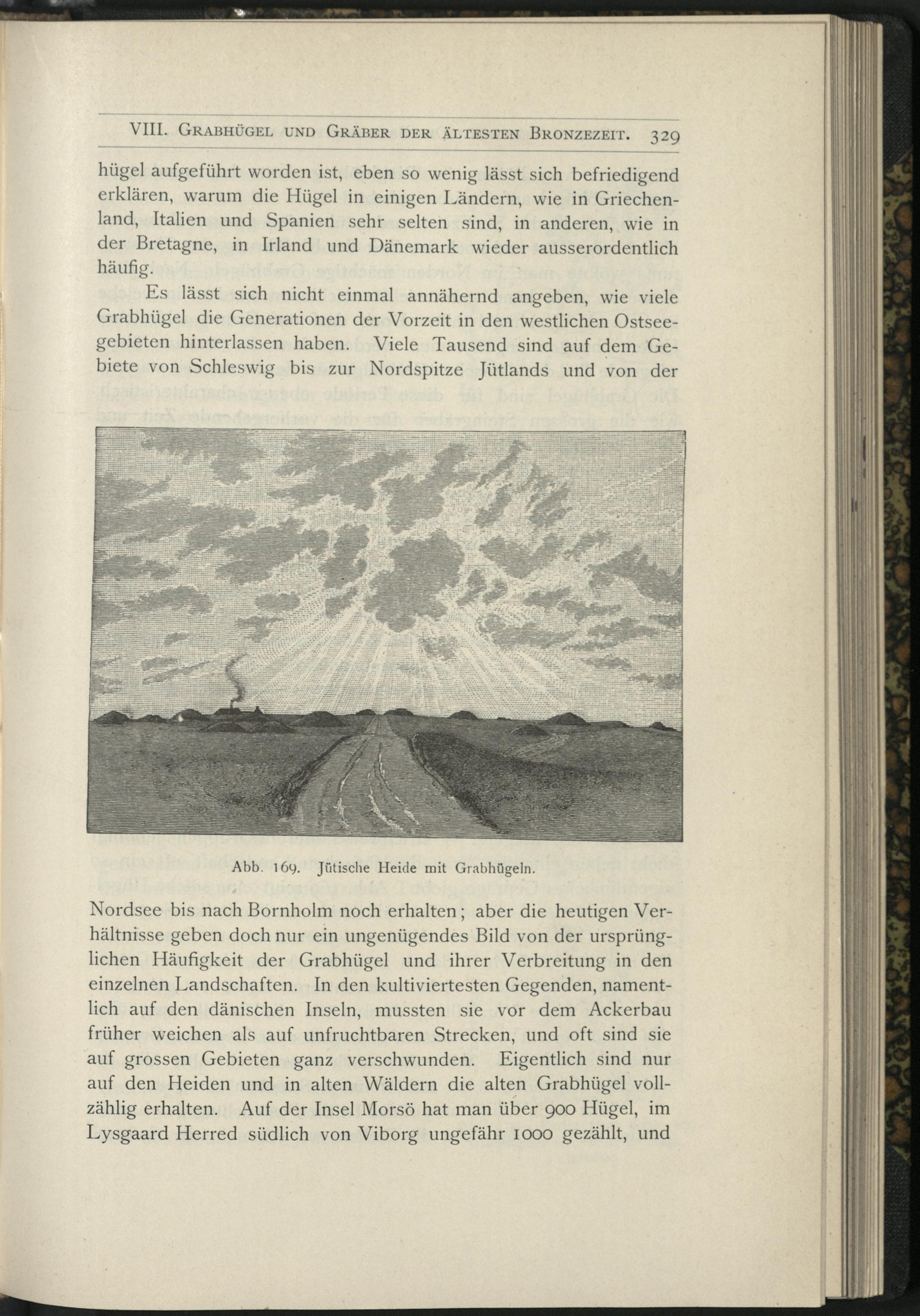 VIII. Grabhügel und Gräber der ältesten Bronzezeit. 329

hügel aufgeführt worden ist, eben so wenig lässt sich befriedigend erklären, warum die Hügel in einigen Ländern, wie in Griechenland, Italien und Spanien sehr selten sind, in anderen, wie in der Bretagne, in Irland und Dänemark wieder ausserordentlich häufig.

Es lässt sich nicht einmal annähernd angeben, wie viele Grabhügel die Generationen der Vorzeit in den westlichen Ostseegebieten hinterlassen haben. Viele Tausend sind auf dem Gebiete von Schleswig bis zur Nordspitze Jütlands und von der

Abb. 169. Jütische Heide mit Grabhügeln.

Nordsee bis nach Bornholm noch erhalten; aber die heutigen Verhältnisse geben doch nur ein ungenügendes Bild von der ursprünglichen Häufigkeit der Grabhügel und ihrer Verbreitung in den einzelnen Landschaften. In den kultiviertesten Gegenden, namentlich auf den dänischen Inseln, mussten sie vor dem Ackerbau früher weichen als auf unfruchtbaren Strecken, und oft sind sie auf grossen Gebieten ganz verschwunden. Eigentlich sind nur auf den Heiden und in alten Wäldern die alten Grabhügel vollzählig erhalten. Auf der Insel Morsö hat man über 900 Hügel, im Lysgaard Herred südlich von Viborg ungefähr 1000 gezählt, und